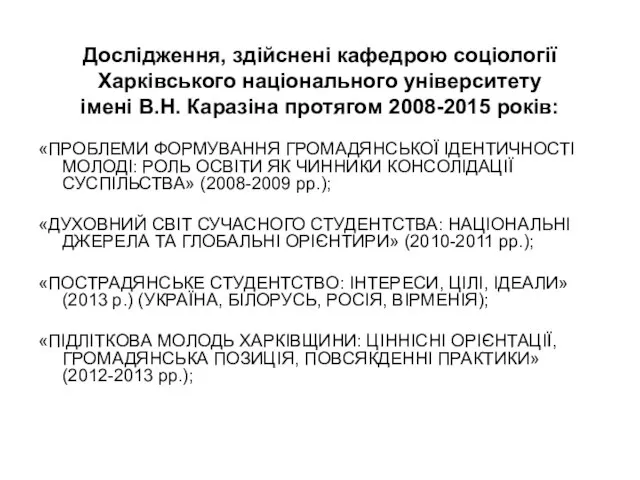 Дослідження, здійснені кафедрою соціології Харківського національного університету імені В.Н. Каразіна протягом 2008-2015 років:

«ПРОБЛЕМИ ФОРМУВАННЯ ГРОМАДЯНСЬКОЇ ІДЕНТИЧНОСТІ МОЛОДІ: РОЛЬ ОСВІТИ ЯК ЧИННИКИ КОНСОЛІДАЦІЇ СУСПІЛЬСТВА» (2008-2009 рр.);

«ДУХОВНИЙ СВІТ СУЧАСНОГО СТУДЕНТСТВА: НАЦІОНАЛЬНІ ДЖЕРЕЛА ТА ГЛОБАЛЬНІ ОРІЄНТИРИ» (2010-2011 рр.);

«ПОСТРАДЯНСЬКЕ СТУДЕНТСТВО: ІНТЕРЕСИ, ЦІЛІ, ІДЕАЛИ» (2013 р.) (УКРАЇНА, БІЛОРУСЬ, РОСІЯ, ВІРМЕНІЯ);

«ПІДЛІТКОВА МОЛОДЬ ХАРКІВЩИНИ: ЦІННІСНІ ОРІЄНТАЦІЇ, ГРОМАДЯНСЬКА ПОЗИЦІЯ, ПОВСЯКДЕННІ ПРАКТИКИ» (2012-2013 рр.);